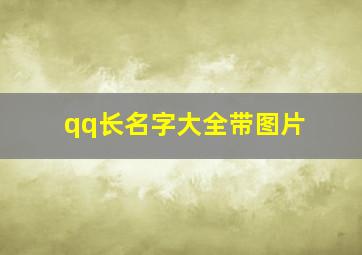 qq长名字大全带图片